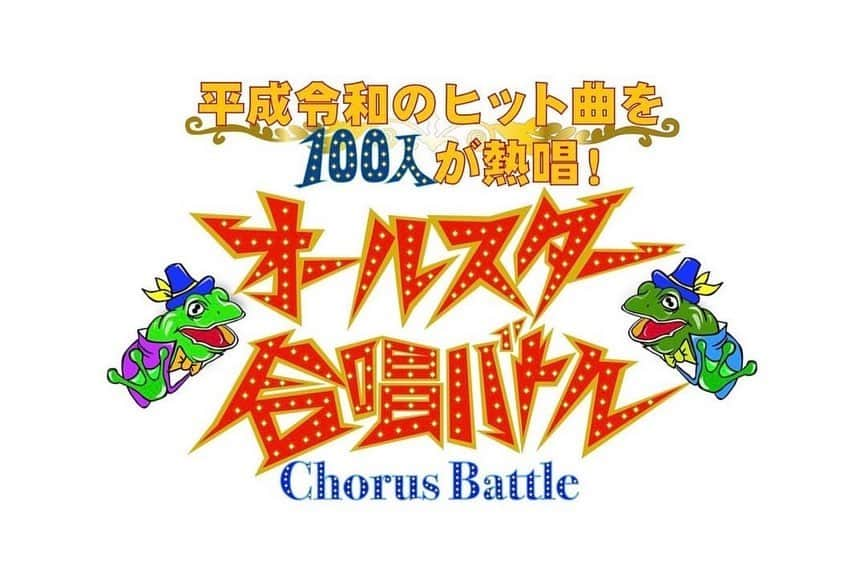 平成令和のヒット曲を
100人が熱唱！
オールスター
合唱バトル
Chorus Battle